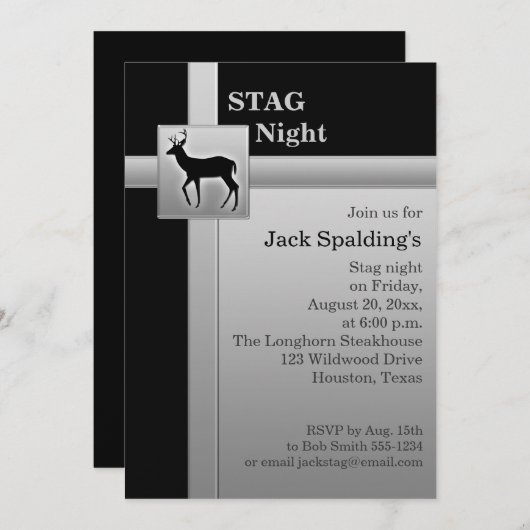 STAG
Night

Join us for

Jack Spalding's

Stag night
on Friday,
August 20, 20xx,
at 6:00 p.m.
The Longhorn Steakhouse
123 Wildwood Drive
Houston, Texas

RSVP by Aug. 15th
to Bob Smith 555-1234
or email jackstag@email.com